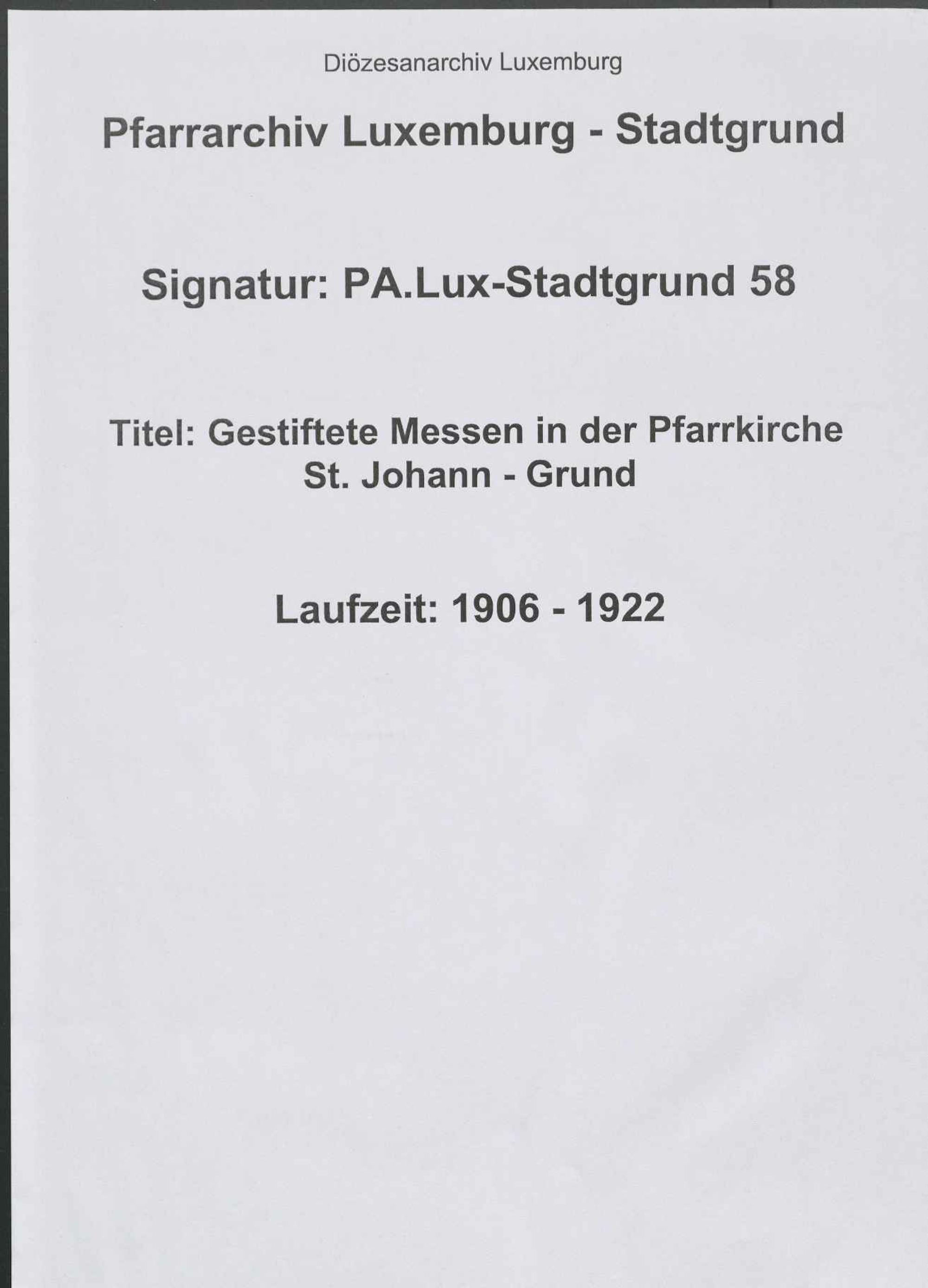 Diözesanarchiv Luxemburg

Pfarrarchiv Luxemburg - Stadtgrund

Signatur: PA.Lux-Stadtgrund 58

Titel: Gestiftete Messen in der Pfarrkirche St. Johann - Grund

Laufzeit: 1906 - 1922